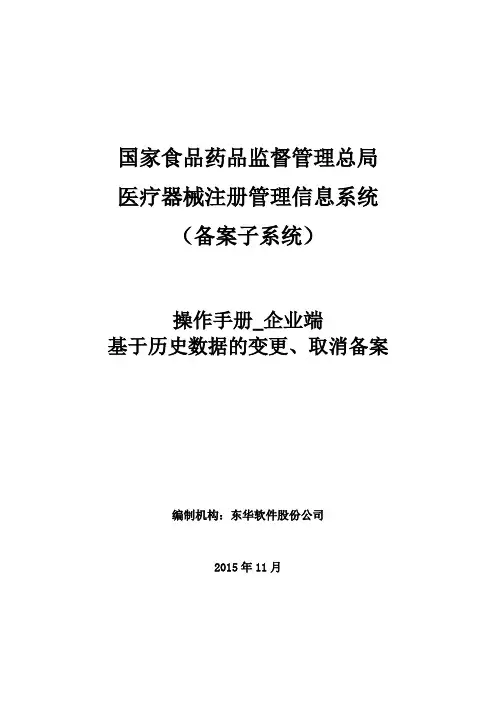 国家食品药品监督管理总局
医疗器械注册管理信息系统
（备案子系统）

操作手册_企业端
基于历史数据的变更、取消备案

编制机构：东华软件股份公司

2015 年 11 月